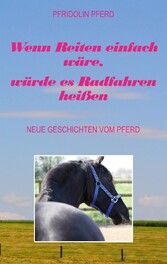 PFRIDOLIN PFERD

Wenn Reiten einfach wäre, würde es Radfahren heißen

NEUE GESCHICHTEN VOM PFERD